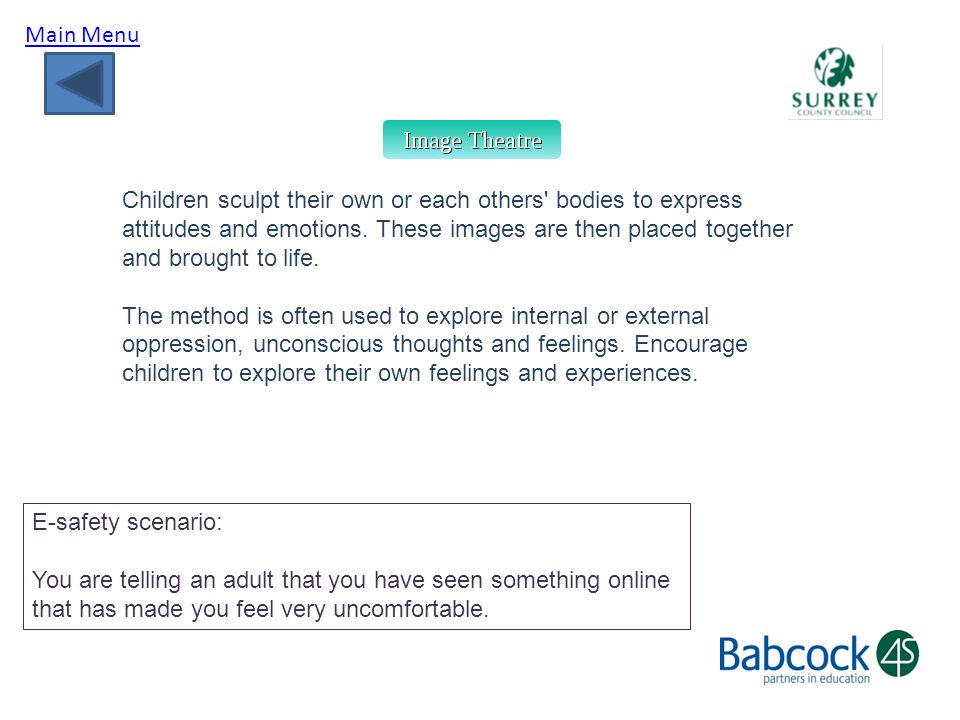 Main Menu

SURREY
COUNTY COUNCIL

Image Theatre

Children sculpt their own or each others' bodies to express attitudes and emotions. These images are then placed together and brought to life.

The method is often used to explore internal or external oppression, unconscious thoughts and feelings. Encourage children to explore their own feelings and experiences.

E-safety scenario:

You are telling an adult that you have seen something online that has made you feel very uncomfortable.

Babcock 4S
partners in education